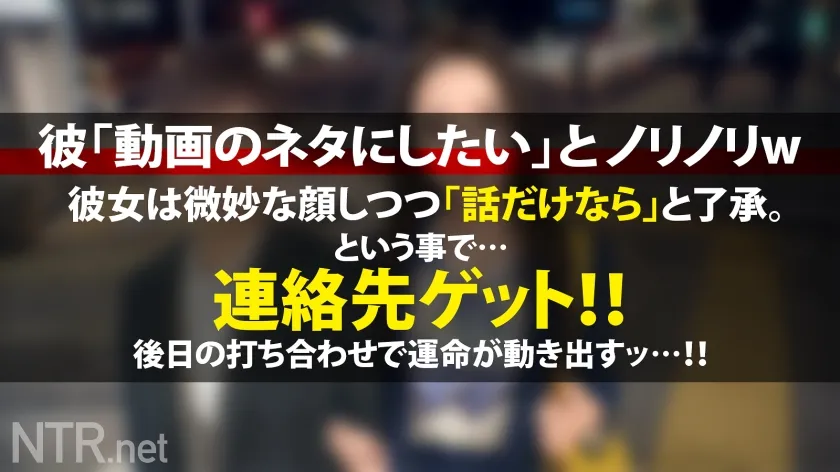 彼「動画のネタにしたい」とノリノリw
彼女は微妙な顔しつつ「話だけなら」と了承。
という事で…
連絡先ゲット!!
後日の打ち合わせで運命が動き出すッ…!!

NTR.net